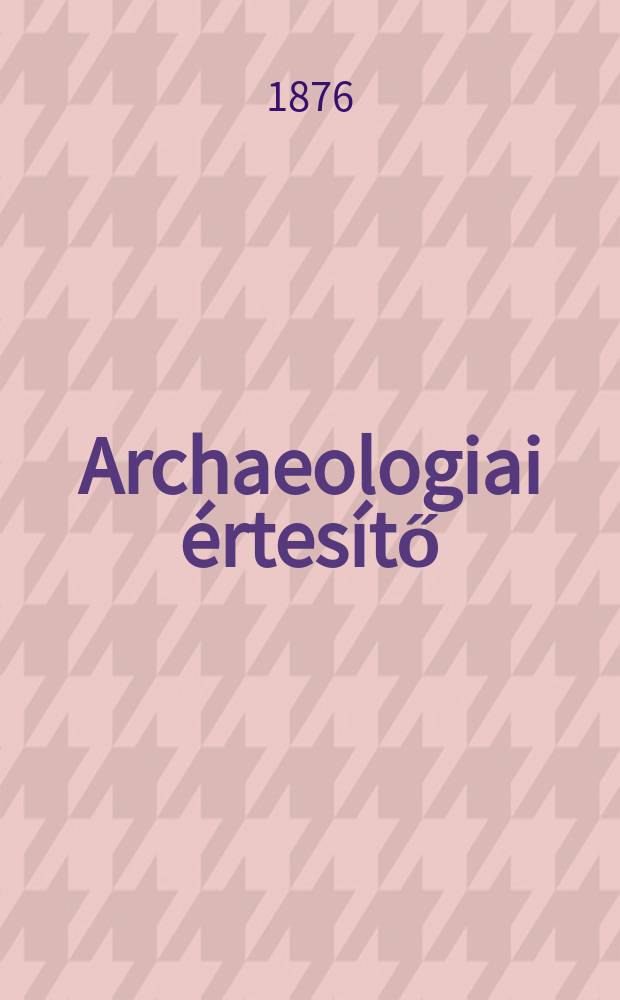 1876

Archaeologiai értesítő